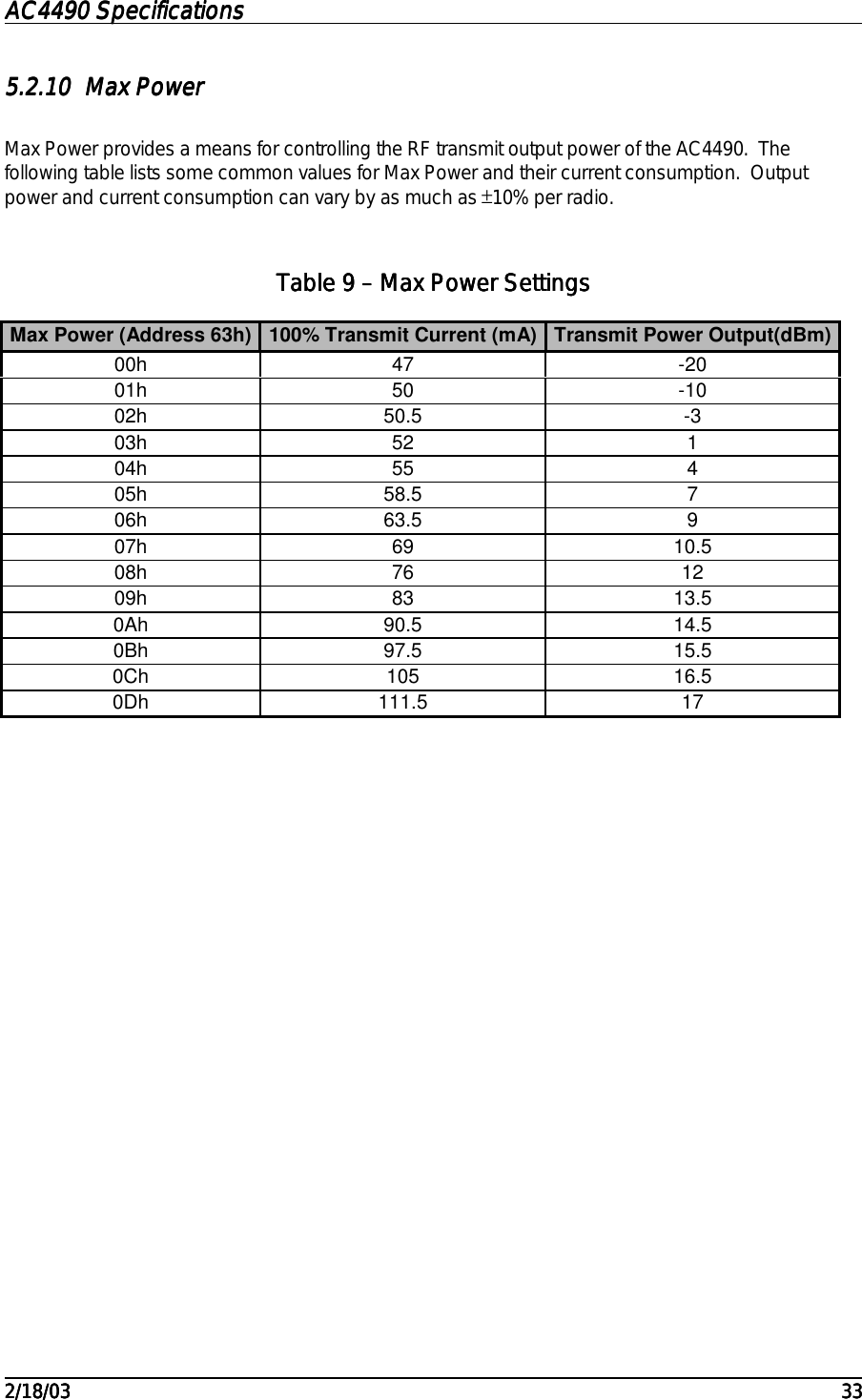 AC4490 Specifications

5.2.10 Max Power

Max Power provides a means for controlling the RF transmit output power of the AC4490. The following table lists some common values for Max Power and their current consumption. Output power and current consumption can vary by as much as ±10% per radio.

Table 9 – Max Power Settings

| Max Power (Address 63h) | 100% Transmit Current (mA) | Transmit Power Output(dBm) |
|---|---|---|
| 00h | 47 | -20 |
| 01h | 50 | -10 |
| 02h | 50.5 | -3 |
| 03h | 52 | 1 |
| 04h | 55 | 4 |
| 05h | 58.5 | 7 |
| 06h | 63.5 | 9 |
| 07h | 69 | 10.5 |
| 08h | 76 | 12 |
| 09h | 83 | 13.5 |
| 0Ah | 90.5 | 14.5 |
| 0Bh | 97.5 | 15.5 |
| 0Ch | 105 | 16.5 |
| 0Dh | 111.5 | 17 |

2/18/03 33